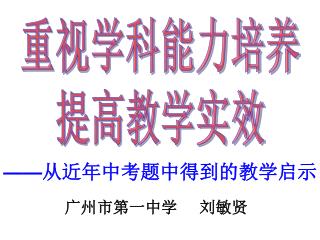 重视学科能力培养
提高教学实效

——从近年中考题中得到的教学启示

广州市第一中学　刘敏贤